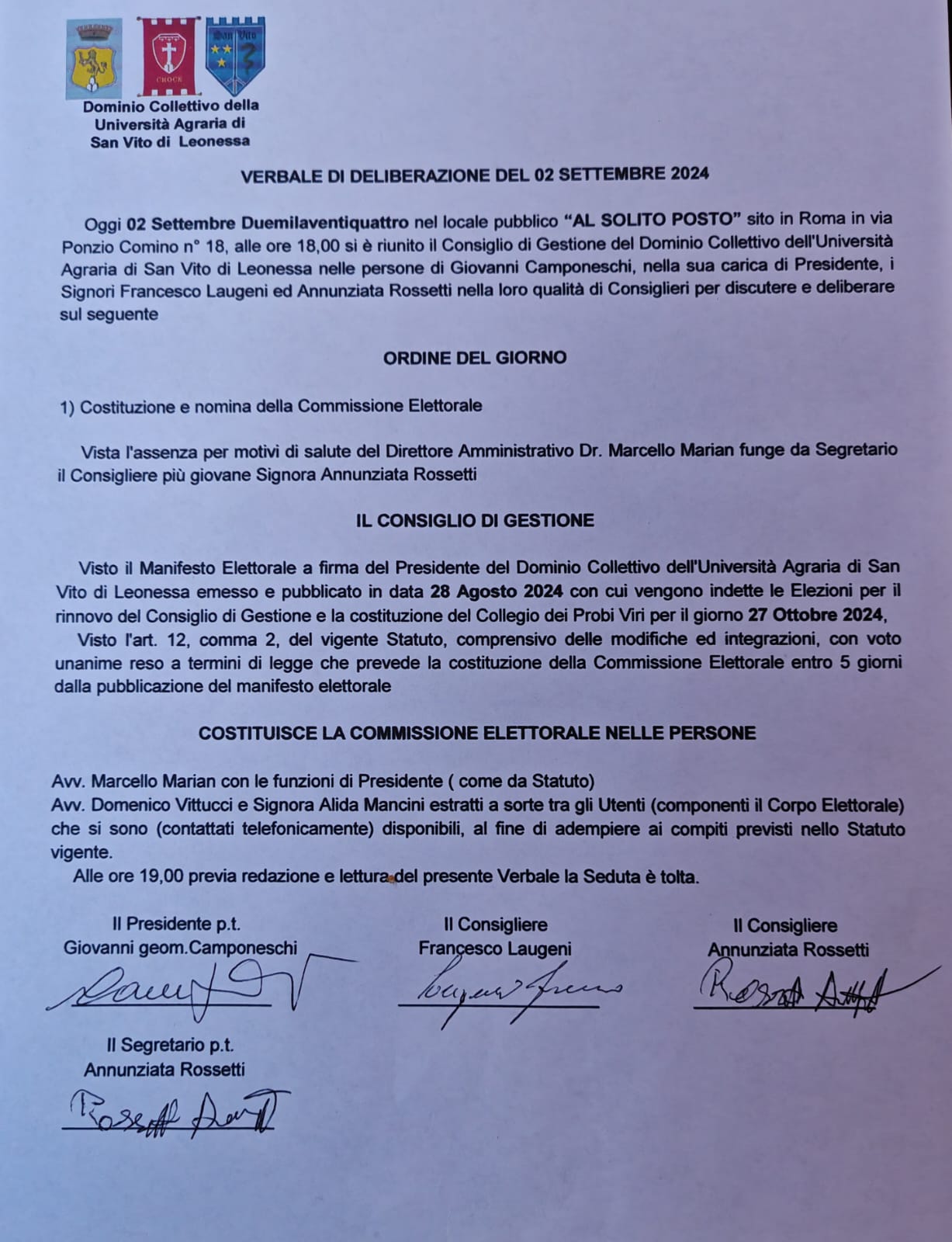 CROCE

San Vito

Dominio Collettivo della Università Agraria di San Vito di Leonessa

VERBALE DI DELIBERAZIONE DEL 02 SETTEMBRE 2024

Oggi 02 Settembre Duemilaventiquattro nel locale pubblico "AL SOLITO POSTO" sito in Roma in via Ponzio Comino n° 18, alle ore 18,00 si è riunito il Consiglio di Gestione del Dominio Collettivo dell'Università Agraria di San Vito di Leonessa nelle persone di Giovanni Camponeschi, nella sua carica di Presidente, i Signori Francesco Laugeni ed Annunziata Rossetti nella loro qualità di Consiglieri per discutere e deliberare sul seguente

ORDINE DEL GIORNO

1) Costituzione e nomina della Commissione Elettorale

Vista l'assenza per motivi di salute del Direttore Amministrativo Dr. Marcello Marian funge da Segretario il Consigliere più giovane Signora Annunziata Rossetti

IL CONSIGLIO DI GESTIONE

Visto il Manifesto Elettorale a firma del Presidente del Dominio Collettivo dell'Università Agraria di San Vito di Leonessa emesso e pubblicato in data 28 Agosto 2024 con cui vengono indette le Elezioni per il rinnovo del Consiglio di Gestione e la costituzione del Collegio dei Probi Viri per il giorno 27 Ottobre 2024,

Visto l'art. 12, comma 2, del vigente Statuto, comprensivo delle modifiche ed integrazioni, con voto unanime reso a termini di legge che prevede la costituzione della Commissione Elettorale entro 5 giorni dalla pubblicazione del manifesto elettorale

COSTITUISCE LA COMMISSIONE ELETTORALE NELLE PERSONE

Avv. Marcello Marian con le funzioni di Presidente ( come da Statuto)
Avv. Domenico Vittucci e Signora Alida Mancini estratti a sorte tra gli Utenti (componenti il Corpo Elettorale) che si sono (contattati telefonicamente) disponibili, al fine di adempiere ai compiti previsti nello Statuto vigente.

Alle ore 19,00 previa redazione e lettura del presente Verbale la Seduta è tolta.

Il Presidente p.t.
Giovanni geom.Camponeschi

Il Consigliere
Francesco Laugeni

Il Consigliere
Annunziata Rossetti

Il Segretario p.t.
Annunziata Rossetti